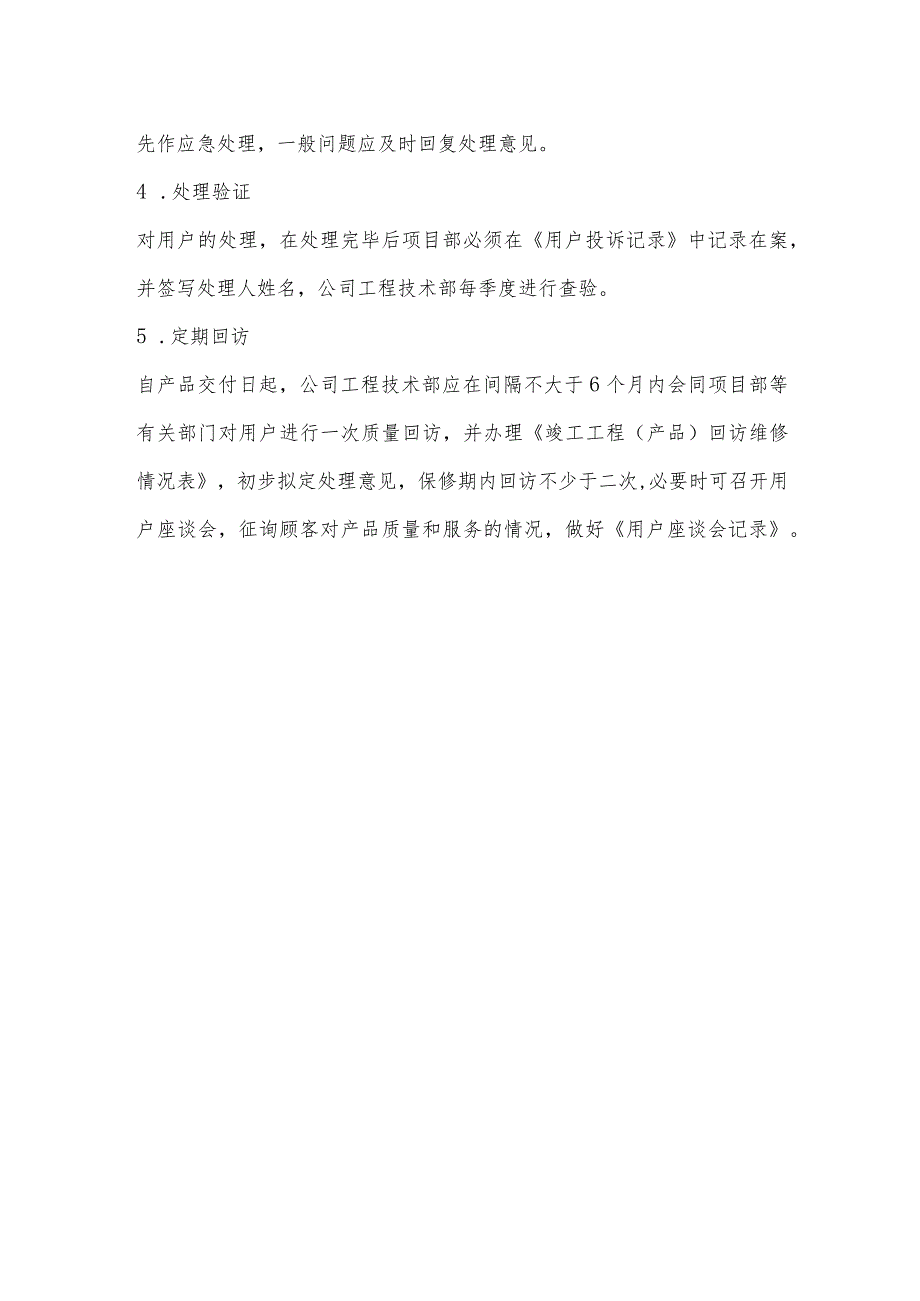 先作应急处理，一般问题应及时回复处理意见。

4 .处理验证

对用户的处理，在处理完毕后项目部必须在《用户投诉记录》中记录在案，并签写处理人姓名，公司工程技术部每季度进行查验。

5 .定期回访

自产品交付日起，公司工程技术部应在间隔不大于6个月内会同项目部等有关部门对用户进行一次质量回访，并办理《竣工工程（产品）回访维修情况表》，初步拟定处理意见，保修期内回访不少于二次,必要时可召开用户座谈会，征询顾客对产品质量和服务的情况，做好《用户座谈会记录》。